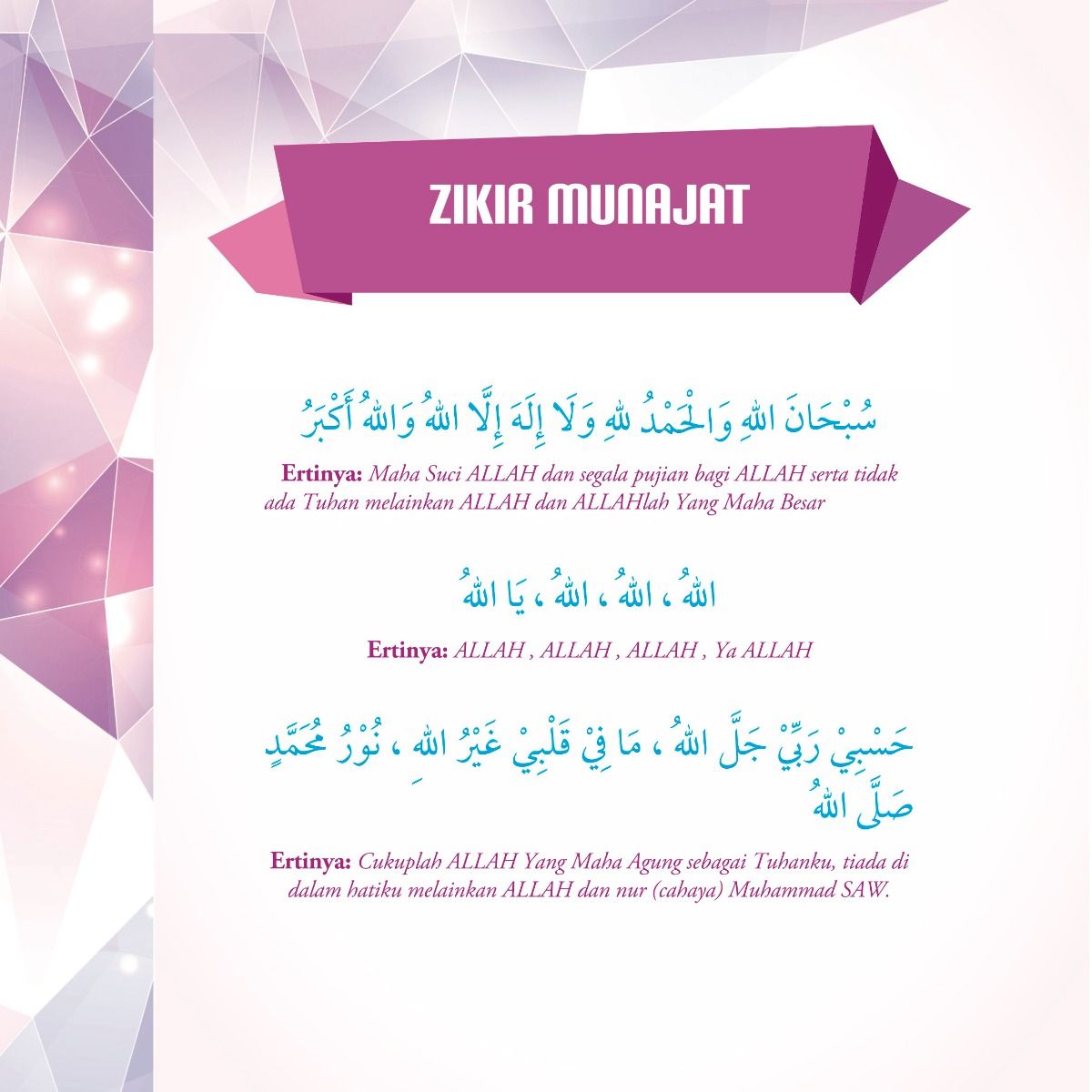 ZIKIR MUNAJAT

سُبْحَانَ اللهِ وَالْحَمْدُ للهِ وَلَا إِلَهَ إِلَّا اللهُ وَاللهُ أَكْبَرُ

Ertinya: Maha Suci ALLAH dan segala pujian bagi ALLAH serta tidak ada Tuhan melainkan ALLAH dan ALLAHlah Yang Maha Besar

اللهُ ، اللهُ ، اللهُ ، يَا اللهُ

Ertinya: ALLAH , ALLAH , ALLAH , Ya ALLAH

حَسْبِيْ رَبِّيْ جَلَّ اللهُ ، مَا فِيْ قَلْبِيْ غَيْرُ اللهِ ، نُوْرُ مُحَمَّدٍ صَلَّى اللهُ

Ertinya: Cukuplah ALLAH Yang Maha Agung sebagai Tuhanku, tiada di dalam hatiku melainkan ALLAH dan nur (cahaya) Muhammad SAW.